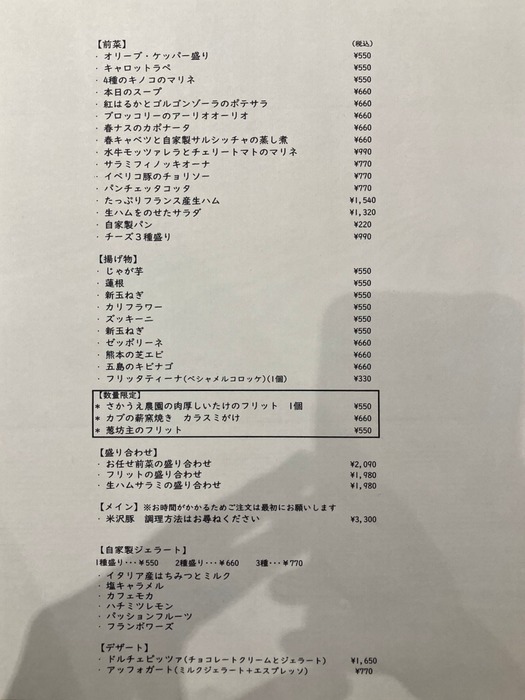 【前菜】 (税込)
・オリーブ・ケッパー盛り ¥550
・キャロットラペ ¥550
・4種のキノコのマリネ ¥550
・本日のスープ ¥660
・紅はるかとゴルゴンゾーラのポテサラ ¥660
・ブロッコリーのアーリオオーリオ ¥660
・春ナスのカポナータ ¥660
・春キャベツと自家製サルシッチャの蒸し煮 ¥660
・水牛モッツァレラとチェリートマトのマリネ ¥990
・サラミフィノッキオーナ ¥770
・イベリコ豚のチョリソー ¥770
・パンチェッタコッタ ¥770
・たっぷりフランス産生ハム ¥1,540
・生ハムをのせたサラダ ¥1,320
・自家製パン ¥220
・チーズ３種盛り ¥990

【揚げ物】
・じゃが芋 ¥550
・蓮根 ¥550
・新玉ねぎ ¥550
・カリフラワー ¥550
・ズッキーニ ¥550
・新玉ねぎ ¥550
・ゼッポリーネ ¥660
・熊本の芝エビ ¥660
・五島のキビナゴ ¥660
・フリッタティーナ(ベシャメルコロッケ)(1個) ¥330

【数量限定】
＊ さかうえ農園の肉厚しいたけのフリット 1個 ¥550
＊ カブの薪窯焼き カラスミがけ ¥660
＊ 葱坊主のフリット ¥550

【盛り合わせ】
・お任せ前菜の盛り合わせ ¥2,090
・フリットの盛り合わせ ¥1,980
・生ハムサラミの盛り合わせ ¥1,980

【メイン】※お時間がかかるためご注文は最初にお願いします
・米沢豚 調理方法はお尋ねください ¥3,300

【自家製ジェラート】
1種盛り・・・¥550 2種盛り・・・¥660 3種・・・¥770
・イタリア産はちみつとミルク
・塩キャラメル
・カフェモカ
・ハチミツレモン
・パッションフルーツ
・フランボワーズ

【デザート】
・ドルチェピッツァ(チョコレートクリームとジェラート) ¥1,650
・アッフォガート(ミルクジェラート+エスプレッソ) ¥770